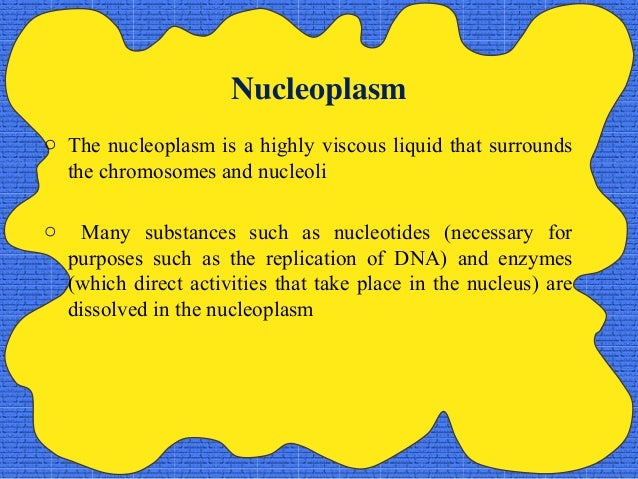 Nucleoplasm

○ The nucleoplasm is a highly viscous liquid that surrounds the chromosomes and nucleoli

○ Many substances such as nucleotides (necessary for purposes such as the replication of DNA) and enzymes (which direct activities that take place in the nucleus) are dissolved in the nucleoplasm